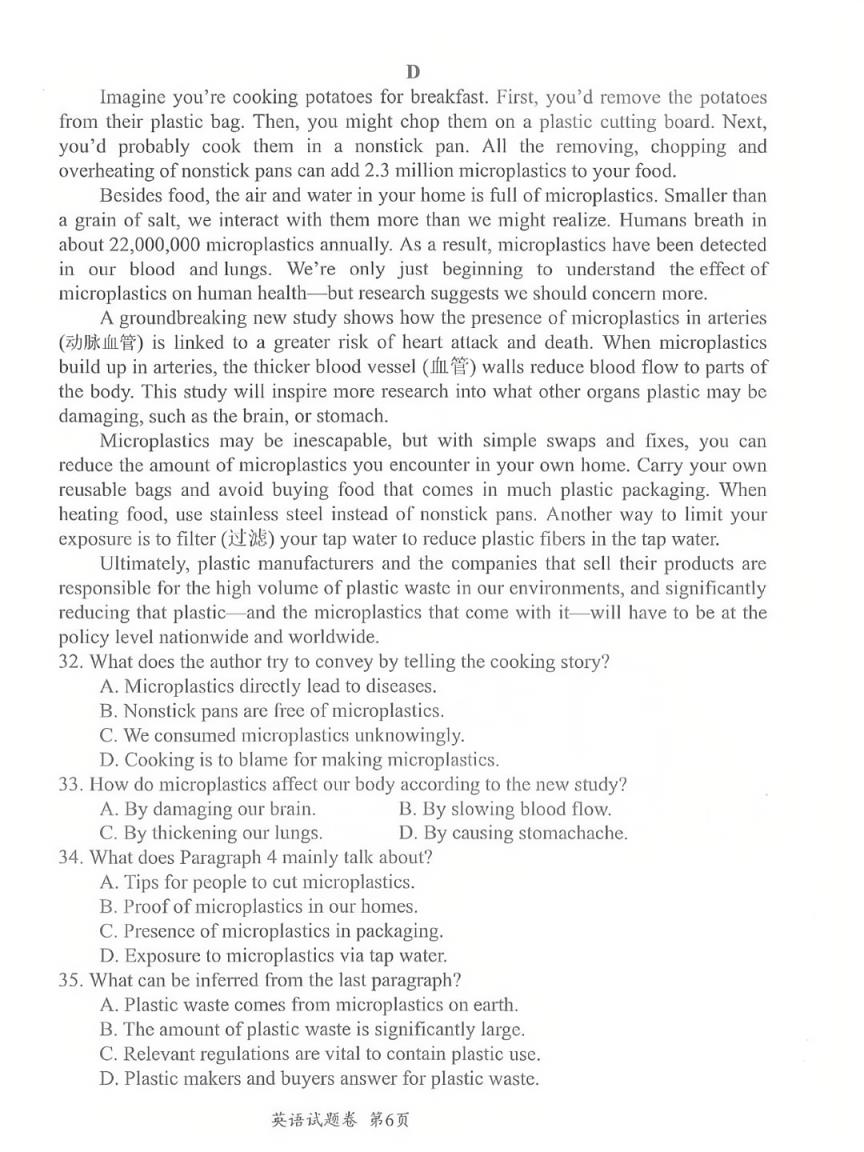 D

Imagine you're cooking potatoes for breakfast. First, you'd remove the potatoes from their plastic bag. Then, you might chop them on a plastic cutting board. Next, you'd probably cook them in a nonstick pan. All the removing, chopping and overheating of nonstick pans can add 2.3 million microplastics to your food.

Besides food, the air and water in your home is full of microplastics. Smaller than a grain of salt, we interact with them more than we might realize. Humans breath in about 22,000,000 microplastics annually. As a result, microplastics have been detected in our blood and lungs. We're only just beginning to understand the effect of microplastics on human health—but research suggests we should concern more.

A groundbreaking new study shows how the presence of microplastics in arteries (动脉血管) is linked to a greater risk of heart attack and death. When microplastics build up in arteries, the thicker blood vessel (血管) walls reduce blood flow to parts of the body. This study will inspire more research into what other organs plastic may be damaging, such as the brain, or stomach.

Microplastics may be inescapable, but with simple swaps and fixes, you can reduce the amount of microplastics you encounter in your own home. Carry your own reusable bags and avoid buying food that comes in much plastic packaging. When heating food, use stainless steel instead of nonstick pans. Another way to limit your exposure is to filter (过滤) your tap water to reduce plastic fibers in the tap water.

Ultimately, plastic manufacturers and the companies that sell their products are responsible for the high volume of plastic waste in our environments, and significantly reducing that plastic—and the microplastics that come with it—will have to be at the policy level nationwide and worldwide.

32. What does the author try to convey by telling the cooking story?
A. Microplastics directly lead to diseases.
B. Nonstick pans are free of microplastics.
C. We consumed microplastics unknowingly.
D. Cooking is to blame for making microplastics.

33. How do microplastics affect our body according to the new study?
A. By damaging our brain.
B. By slowing blood flow.
C. By thickening our lungs.
D. By causing stomachache.

34. What does Paragraph 4 mainly talk about?
A. Tips for people to cut microplastics.
B. Proof of microplastics in our homes.
C. Presence of microplastics in packaging.
D. Exposure to microplastics via tap water.

35. What can be inferred from the last paragraph?
A. Plastic waste comes from microplastics on earth.
B. The amount of plastic waste is significantly large.
C. Relevant regulations are vital to contain plastic use.
D. Plastic makers and buyers answer for plastic waste.

英语试题卷 第6页